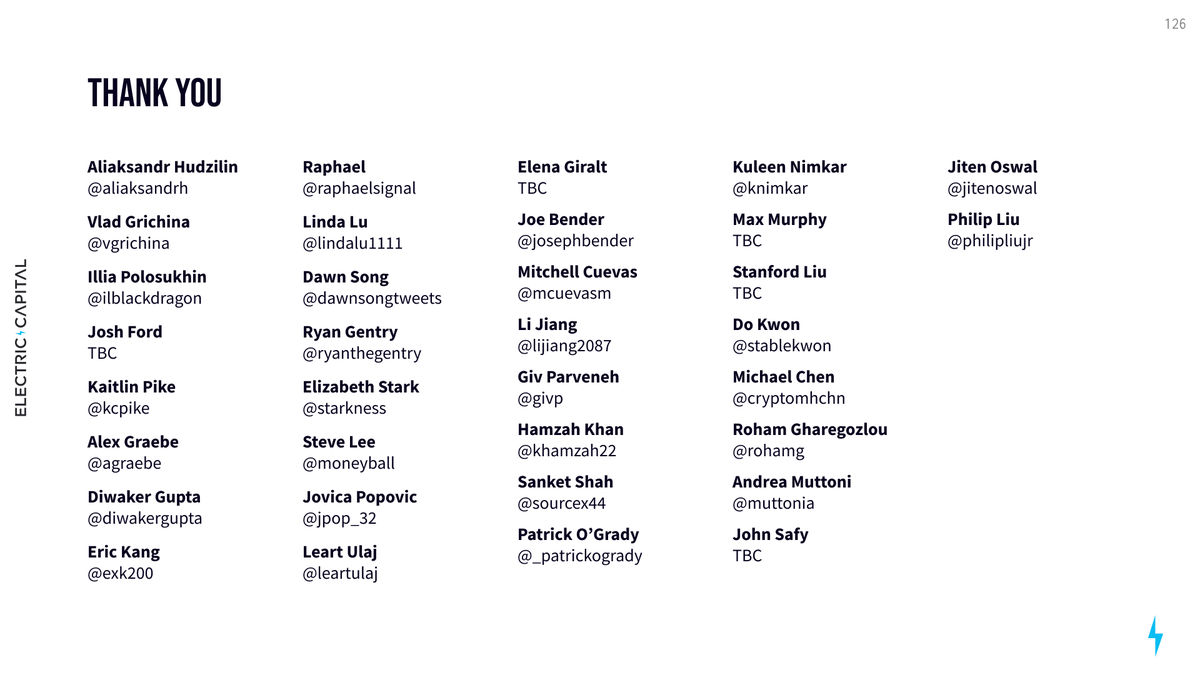 126

THANK YOU

ELECTRIC CAPITAL

Aliaksandr Hudzilin
@aliaksandrh

Vlad Grichina
@vgrichina

Illia Polosukhin
@ilblackdragon

Josh Ford
TBC

Kaitlin Pike
@kcpike

Alex Graebe
@agraebe

Diwaker Gupta
@diwakergupta

Eric Kang
@exk200

Raphael
@raphaelsignal

Linda Lu
@lindalu1111

Dawn Song
@dawnsongtweets

Ryan Gentry
@ryanthegentry

Elizabeth Stark
@starkness

Steve Lee
@moneyball

Jovica Popovic
@jpop_32

Leart Ulaj
@leartulaj

Elena Giralt
TBC

Joe Bender
@josephbender

Mitchell Cuevas
@mcuevasm

Li Jiang
@lijiang2087

Giv Parveneh
@givp

Hamzah Khan
@khamzah22

Sanket Shah
@sourcex44

Patrick O'Grady
@_patrickogrady

Kuleen Nimkar
@knimkar

Max Murphy
TBC

Stanford Liu
TBC

Do Kwon
@stablekwon

Michael Chen
@cryptomhchn

Roham Gharegozlou
@rohamg

Andrea Muttoni
@muttonia

John Safy
TBC

Jiten Oswal
@jitenoswal

Philip Liu
@philipliujr